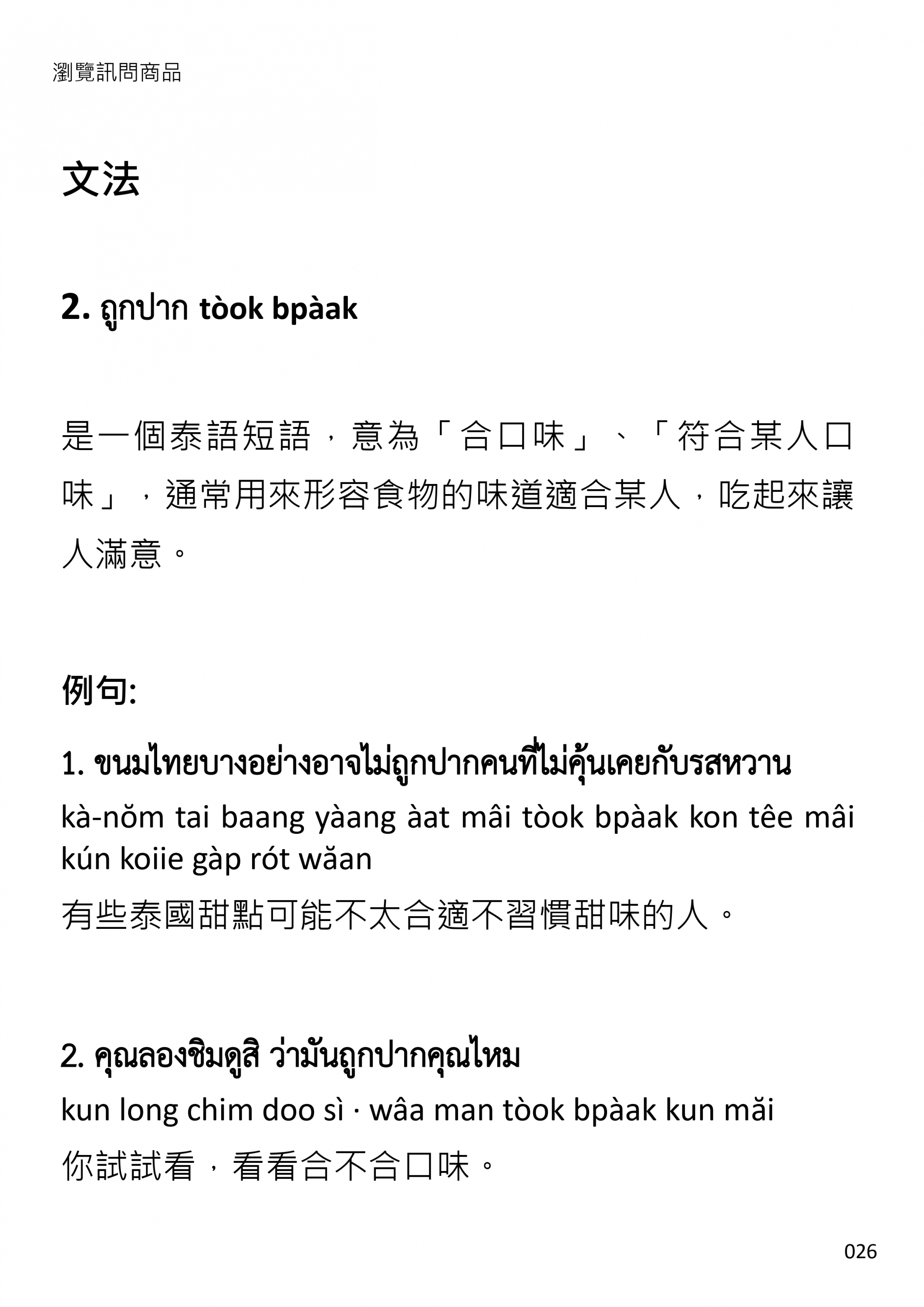 瀏覽訊問商品

文法

2. ถูกปาก tòok bpàak

是一個泰語短語，意為「合口味」、「符合某人口味」，通常用來形容食物的味道適合某人，吃起來讓人滿意。

例句:

1. ขนมไทยบางอย่างอาจไม่ถูกปากคนที่ไม่คุ้นเคยกับรสหวาน
kà-nŏm tai baang yàang àat mâi tòok bpàak kon têe mâi kún koiie gàp rót wăan
有些泰國甜點可能不太合適不習慣甜味的人。

2. คุณลองชิมดูสิ ว่ามันถูกปากคุณไหม
kun long chim doo sì · wâa man tòok bpàak kun măi
你試試看，看看合不合口味。

026